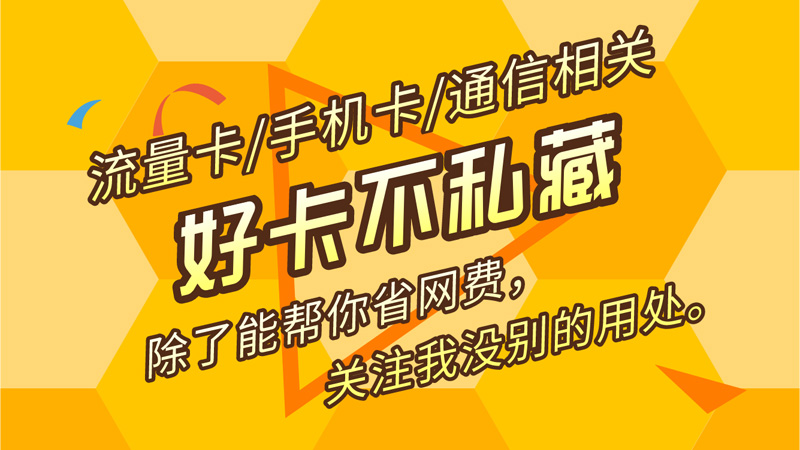 流量卡/手机卡/通信相关

好卡不私藏

除了能帮你省网费，
关注我没别的用处。